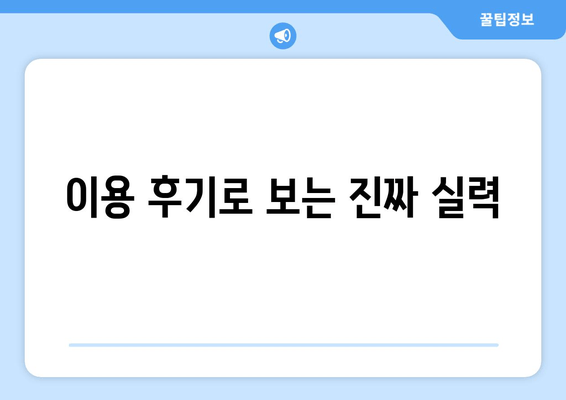 꿀팁정보

이용 후기로 보는 진짜 실력